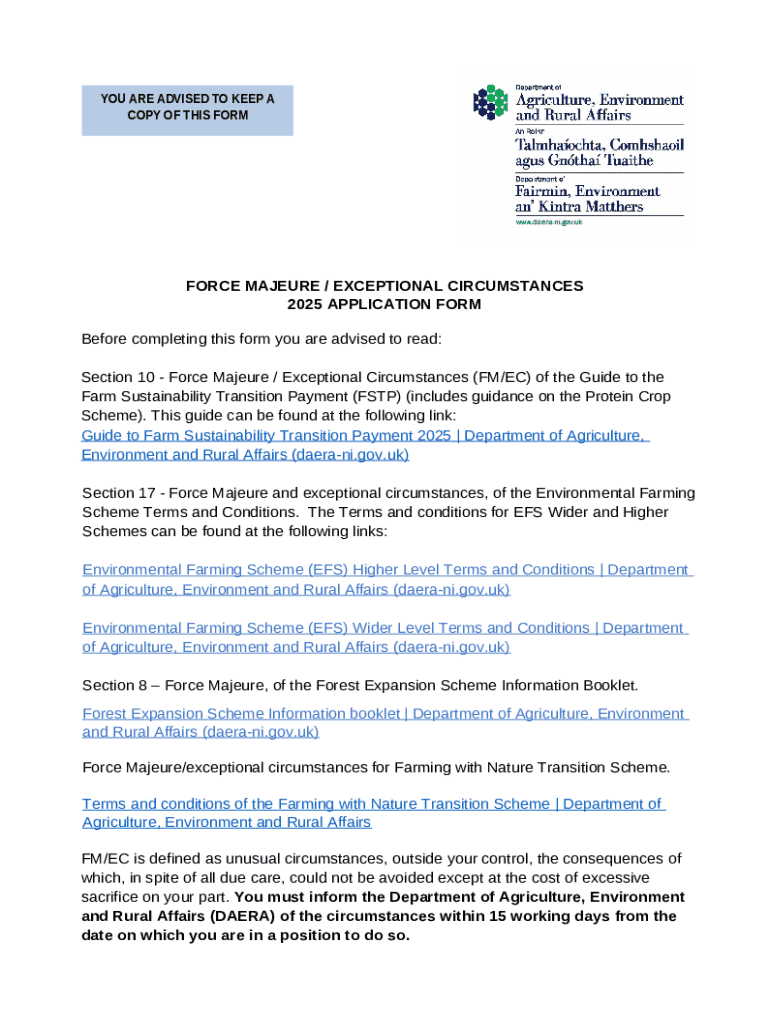 YOU ARE ADVISED TO KEEP A COPY OF THIS FORM

Department of
Agriculture, Environment and Rural Affairs
An Roinn
Talmhaíochta, Comhshaoil agus Gnóthaí Tuaithe
Depairtment o'
Fairmin, Environment an' Kintra Matthers
www.daera-ni.gov.uk

FORCE MAJEURE / EXCEPTIONAL CIRCUMSTANCES
2025 APPLICATION FORM

Before completing this form you are advised to read:

Section 10 - Force Majeure / Exceptional Circumstances (FM/EC) of the Guide to the Farm Sustainability Transition Payment (FSTP) (includes guidance on the Protein Crop Scheme). This guide can be found at the following link:
Guide to Farm Sustainability Transition Payment 2025 | Department of Agriculture, Environment and Rural Affairs (daera-ni.gov.uk)

Section 17 - Force Majeure and exceptional circumstances, of the Environmental Farming Scheme Terms and Conditions. The Terms and conditions for EFS Wider and Higher Schemes can be found at the following links:

Environmental Farming Scheme (EFS) Higher Level Terms and Conditions | Department of Agriculture, Environment and Rural Affairs (daera-ni.gov.uk)

Environmental Farming Scheme (EFS) Wider Level Terms and Conditions | Department of Agriculture, Environment and Rural Affairs (daera-ni.gov.uk)

Section 8 – Force Majeure, of the Forest Expansion Scheme Information Booklet.

Forest Expansion Scheme Information booklet | Department of Agriculture, Environment and Rural Affairs (daera-ni.gov.uk)

Force Majeure/exceptional circumstances for Farming with Nature Transition Scheme.

Terms and conditions of the Farming with Nature Transition Scheme | Department of Agriculture, Environment and Rural Affairs

FM/EC is defined as unusual circumstances, outside your control, the consequences of which, in spite of all due care, could not be avoided except at the cost of excessive sacrifice on your part. You must inform the Department of Agriculture, Environment and Rural Affairs (DAERA) of the circumstances within 15 working days from the date on which you are in a position to do so.